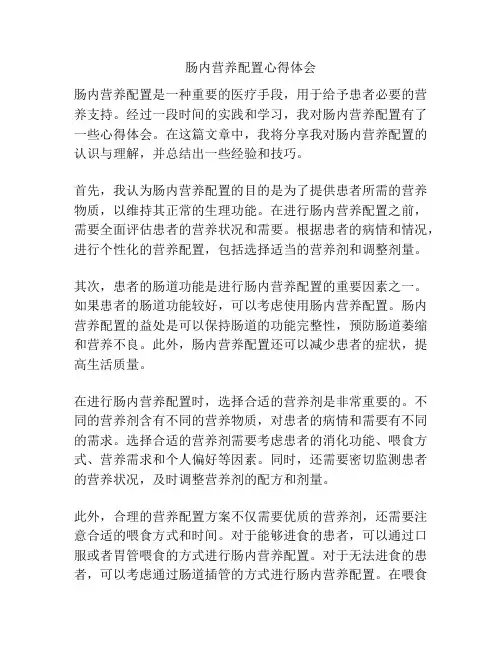 肠内营养配置心得体会

肠内营养配置是一种重要的医疗手段，用于给予患者必要的营养支持。经过一段时间的实践和学习，我对肠内营养配置有了一些心得体会。在这篇文章中，我将分享我对肠内营养配置的认识与理解，并总结出一些经验和技巧。

首先，我认为肠内营养配置的目的是为了提供患者所需的营养物质，以维持其正常的生理功能。在进行肠内营养配置之前，需要全面评估患者的营养状况和需要。根据患者的病情和情况，进行个性化的营养配置，包括选择适当的营养剂和调整剂量。

其次，患者的肠道功能是进行肠内营养配置的重要因素之一。如果患者的肠道功能较好，可以考虑使用肠内营养配置。肠内营养配置的益处是可以保持肠道的功能完整性，预防肠道萎缩和营养不良。此外，肠内营养配置还可以减少患者的症状，提高生活质量。

在进行肠内营养配置时，选择合适的营养剂是非常重要的。不同的营养剂含有不同的营养物质，对患者的病情和需要有不同的需求。选择合适的营养剂需要考虑患者的消化功能、喂食方式、营养需求和个人偏好等因素。同时，还需要密切监测患者的营养状况，及时调整营养剂的配方和剂量。

此外，合理的营养配置方案不仅需要优质的营养剂，还需要注意合适的喂食方式和时间。对于能够进食的患者，可以通过口服或者胃管喂食的方式进行肠内营养配置。对于无法进食的患者，可以考虑通过肠道插管的方式进行肠内营养配置。在喂食